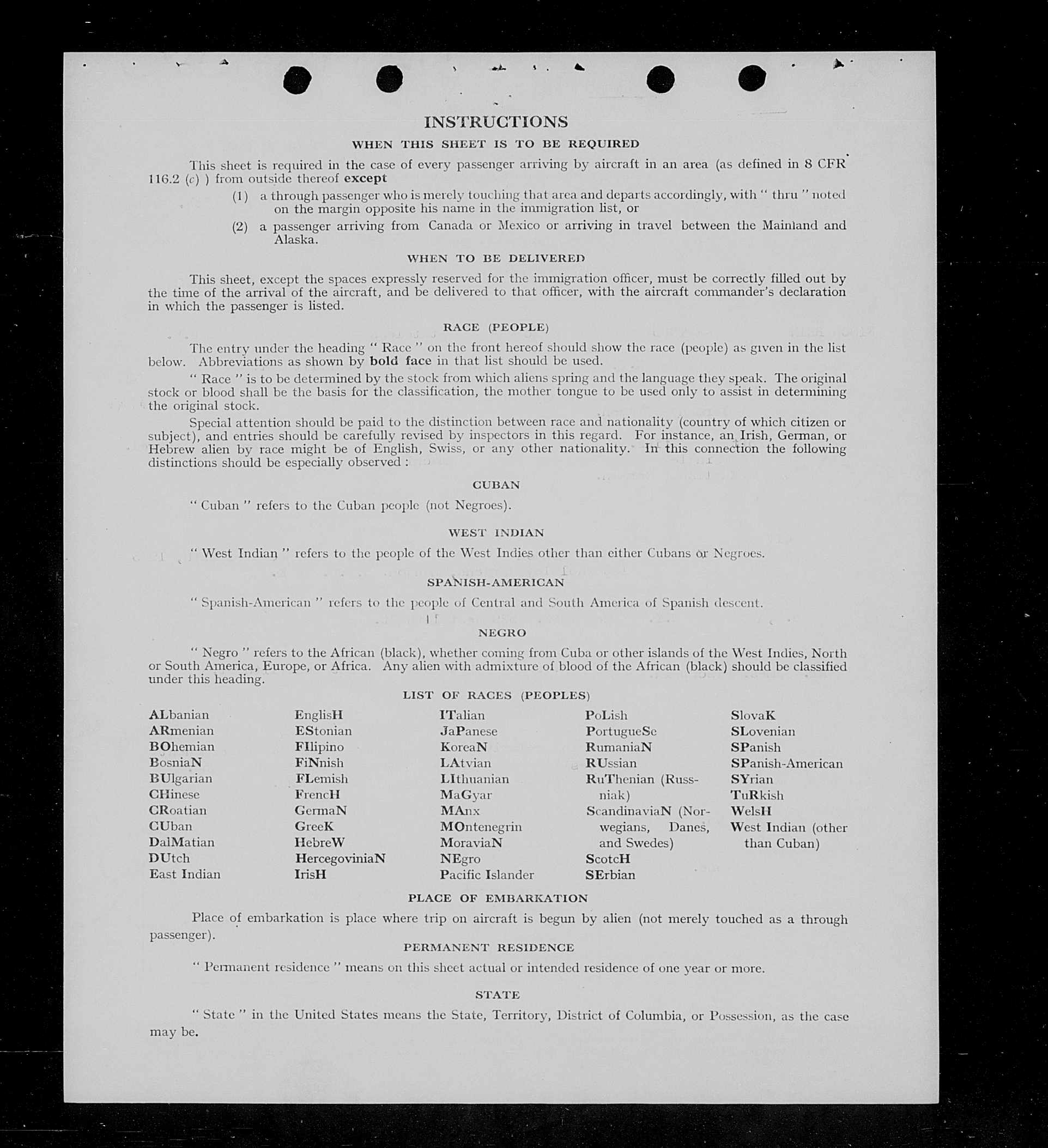 INSTRUCTIONS

WHEN THIS SHEET IS TO BE REQUIRED

This sheet is required in the case of every passenger arriving by aircraft in an area (as defined in 8 CFR 116.2 (c) ) from outside thereof except

(1) a through passenger who is merely touching that area and departs accordingly, with " thru " noted on the margin opposite his name in the immigration list, or

(2) a passenger arriving from Canada or Mexico or arriving in travel between the Mainland and Alaska.

WHEN TO BE DELIVERED

This sheet, except the spaces expressly reserved for the immigration officer, must be correctly filled out by the time of the arrival of the aircraft, and be delivered to that officer, with the aircraft commander's declaration in which the passenger is listed.

RACE (PEOPLE)

The entry under the heading " Race " on the front hereof should show the race (people) as given in the list below. Abbreviations as shown by bold face in that list should be used.

" Race " is to be determined by the stock from which aliens spring and the language they speak. The original stock or blood shall be the basis for the classification, the mother tongue to be used only to assist in determining the original stock.

Special attention should be paid to the distinction between race and nationality (country of which citizen or subject), and entries should be carefully revised by inspectors in this regard. For instance, an Irish, German, or Hebrew alien by race might be of English, Swiss, or any other nationality. In this connection the following distinctions should be especially observed :

CUBAN

" Cuban " refers to the Cuban people (not Negroes).

WEST INDIAN

" West Indian " refers to the people of the West Indies other than either Cubans or Negroes.

SPANISH-AMERICAN

" Spanish-American " refers to the people of Central and South America of Spanish descent.

NEGRO

" Negro " refers to the African (black), whether coming from Cuba or other islands of the West Indies, North or South America, Europe, or Africa. Any alien with admixture of blood of the African (black) should be classified under this heading.

LIST OF RACES (PEOPLES)

ALbanian
ARmenian
BOhemian
BosniaN
BUlgarian
CHinese
CRoatian
CUban
DalMatian
DUtch
East Indian

EnglisH
EStonian
FIlipino
FiNnish
FLemish
FrencH
GermaN
GreeK
HebreW
HercegoviniaN
IrisH

ITalian
JaPanese
KoreaN
LAtvian
LIthuanian
MaGyar
MAnx
MOntenegrin
MoraviaN
NEgro
Pacific Islander

PoLish
PortugueSe
RumaniaN
RUssian
RuThenian (Russniak)
ScandinaviaN (Norwegians, Danes, and Swedes)
ScotcH
SErbian

SlovaK
SLovenian
SPanish
SPanish-American
SYrian
TuRkish
WelsH
West Indian (other than Cuban)

PLACE OF EMBARKATION

Place of embarkation is place where trip on aircraft is begun by alien (not merely touched as a through passenger).

PERMANENT RESIDENCE

" Permanent residence " means on this sheet actual or intended residence of one year or more.

STATE

" State " in the United States means the State, Territory, District of Columbia, or Possession, as the case may be.